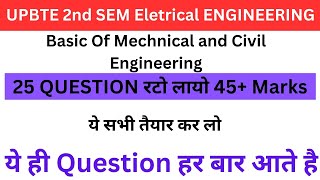 UPBTE 2nd SEM Eletrical ENGINEERING

Basic Of Mechnical and Civil Engineering

25 QUESTION रटो लायो 45+ Marks

ये सभी तैयार कर लो

ये ही Question हर बार आते है